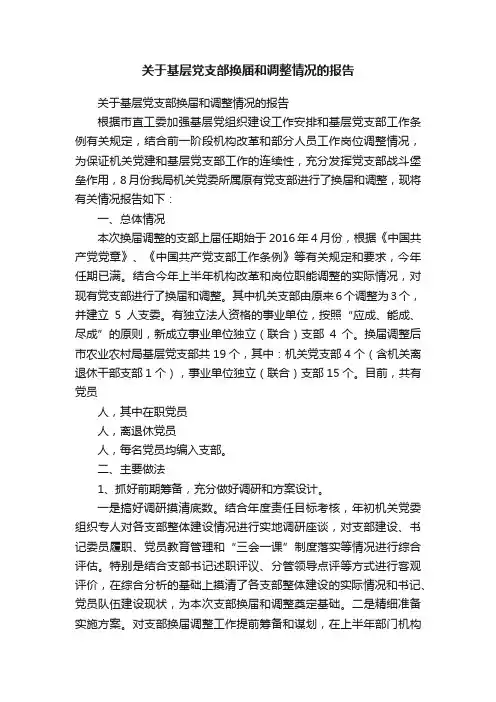 关于基层党支部换届和调整情况的报告

关于基层党支部换届和调整情况的报告

根据市直工委加强基层党组织建设工作安排和基层党支部工作条例有关规定，结合前一阶段机构改革和部分人员工作岗位调整情况，为保证机关党建和基层党支部工作的连续性，充分发挥党支部战斗堡垒作用，8月份我局机关党委所属原有党支部进行了换届和调整，现将有关情况报告如下：

一、总体情况

本次换届调整的支部上届任期始于2016年4月份，根据《中国共产党党章》、《中国共产党支部工作条例》等有关规定和要求，今年任期已满。结合今年上半年机构改革和岗位职能调整的实际情况，对现有党支部进行了换届和调整。其中机关支部由原来6个调整为3个，并建立 5 人支委。有独立法人资格的事业单位，按照“应成、能成、尽成”的原则，新成立事业单位独立（联合）支部 4 个。换届调整后市农业农村局基层党支部共19个，其中：机关党支部4个（含机关离退休干部支部1个），事业单位独立（联合）支部15个。目前，共有党员

人，其中在职党员

人，离退休党员

人，每名党员均编入支部。

二、主要做法

1、抓好前期筹备，充分做好调研和方案设计。

一是搞好调研摸清底数。结合年度责任目标考核，年初机关党委组织专人对各支部整体建设情况进行实地调研座谈，对支部建设、书记委员履职、党员教育管理和“三会一课”制度落实等情况进行综合评估。特别是结合支部书记述职评议、分管领导点评等方式进行客观评价，在综合分析的基础上摸清了各支部整体建设的实际情况和书记、党员队伍建设现状，为本次支部换届和调整奠定基础。二是精细准备实施方案。对支部换届调整工作提前筹备和谋划，在上半年部门机构